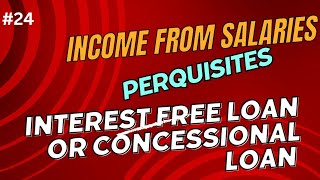 #24

INCOME FROM SALARIES

PERQUISITES

INTEREST FREE LOAN OR CONCESSIONAL LOAN